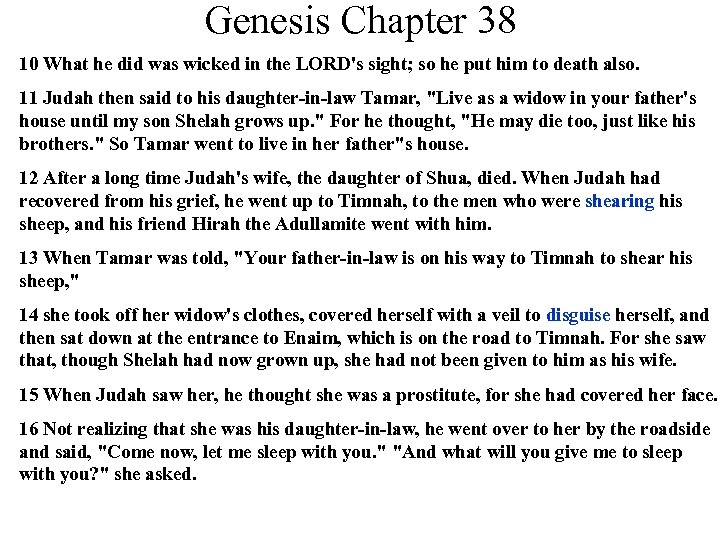 Genesis Chapter 38

10 What he did was wicked in the LORD's sight; so he put him to death also.

11 Judah then said to his daughter-in-law Tamar, "Live as a widow in your father's house until my son Shelah grows up." For he thought, "He may die too, just like his brothers." So Tamar went to live in her father"s house.

12 After a long time Judah's wife, the daughter of Shua, died. When Judah had recovered from his grief, he went up to Timnah, to the men who were shearing his sheep, and his friend Hirah the Adullamite went with him.

13 When Tamar was told, "Your father-in-law is on his way to Timnah to shear his sheep,"

14 she took off her widow's clothes, covered herself with a veil to disguise herself, and then sat down at the entrance to Enaim, which is on the road to Timnah. For she saw that, though Shelah had now grown up, she had not been given to him as his wife.

15 When Judah saw her, he thought she was a prostitute, for she had covered her face.

16 Not realizing that she was his daughter-in-law, he went over to her by the roadside and said, "Come now, let me sleep with you." "And what will you give me to sleep with you?" she asked.